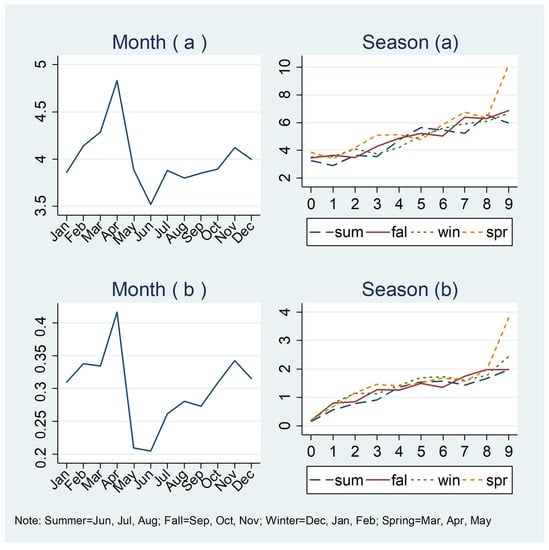 Month ( a )

5
4.5
4
3.5

Jan Feb Mar Apr May Jun Jul Aug Sep Oct Nov Dec

Season (a)

10
8
6
4
2

0 1 2 3 4 5 6 7 8 9

sum fal win spr

Month ( b )

0.4
0.35
0.3
0.25
0.2

Jan Feb Mar Apr May Jun Jul Aug Sep Oct Nov Dec

Season (b)

4
3
2
1
0

0 1 2 3 4 5 6 7 8 9

sum fal win spr

Note: Summer=Jun, Jul, Aug; Fall=Sep, Oct, Nov; Winter=Dec, Jan, Feb; Spring=Mar, Apr, May